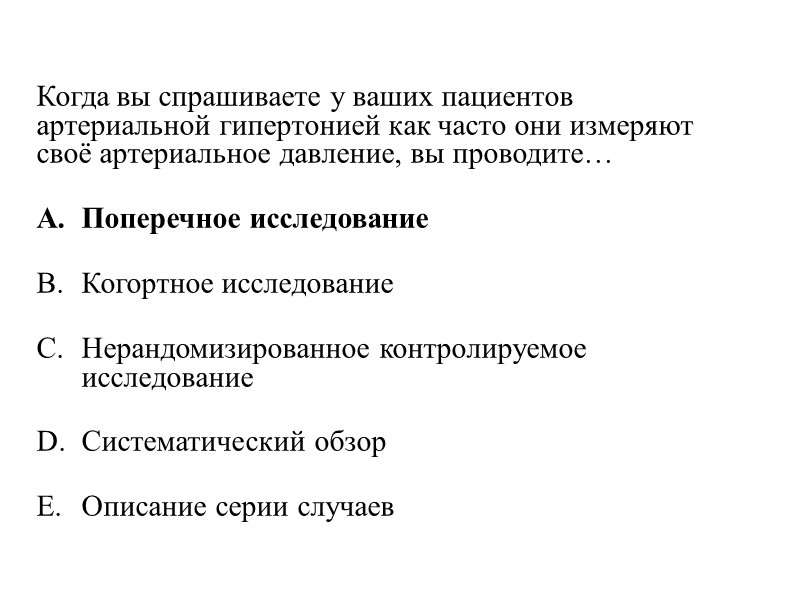 Когда вы спрашиваете у ваших пациентов артериальной гипертонией как часто они измеряют своё артериальное давление, вы проводите…

A. Поперечное исследование

B. Когортное исследование

C. Нерандомизированное контролируемое исследование

D. Систематический обзор

E. Описание серии случаев